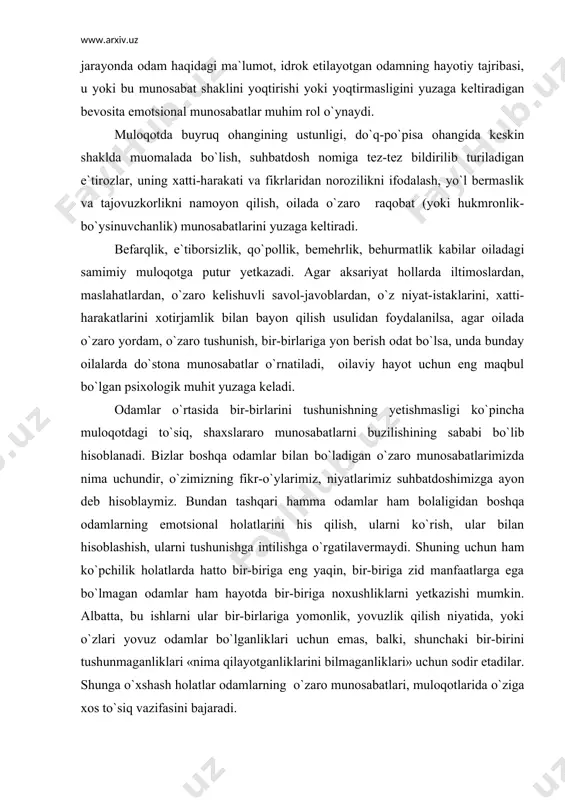 www.arxiv.uz

jarayonda odam haqidagi ma`lumot, idrok etilayotgan odamning hayotiy tajribasi, u yoki bu munosabat shaklini yoqtirishi yoki yoqtirmasligini yuzaga keltiradigan bevosita emotsional munosabatlar muhim rol o`ynaydi.

Muloqotda buyruq ohangining ustunligi, do`q-po`pisa ohangida keskin shaklda muomalada bo`lish, suhbatdosh nomiga tez-tez bildirilib turiladigan e`tirozlar, uning xatti-harakati va fikrlaridan norozilikni ifodalash, yo`l bermaslik va tajovuzkorlikni namoyon qilish, oilada o`zaro raqobat (yoki hukmronlik-bo`ysinuvchanlik) munosabatlarini yuzaga keltiradi.

Befarqlik, e`tiborsizlik, qo`pollik, bemehrlik, behurmatlik kabilar oiladagi samimiy muloqotga putur yetkazadi. Agar aksariyat hollarda iltimoslardan, maslahatlardan, o`zaro kelishuvli savol-javoblardan, o`z niyat-istaklarini, xatti-harakatlarini xotirjamlik bilan bayon qilish usulidan foydalanilsa, agar oilada o`zaro yordam, o`zaro tushunish, bir-birlariga yon berish odat bo`lsa, unda bunday oilalarda do`stona munosabatlar o`rnatiladi, oilaviy hayot uchun eng maqbul bo`lgan psixologik muhit yuzaga keladi.

Odamlar o`rtasida bir-birlarini tushunishning yetishmasligi ko`pincha muloqotdagi to`siq, shaxslararo munosabatlarni buzilishining sababi bo`lib hisoblanadi. Bizlar boshqa odamlar bilan bo`ladigan o`zaro munosabatlarimizda nima uchundir, o`zimizning fikr-o`ylarimiz, niyatlarimiz suhbatdoshimizga ayon deb hisoblaymiz. Bundan tashqari hamma odamlar ham bolaligidan boshqa odamlarning emotsional holatlarini his qilish, ularni ko`rish, ular bilan hisoblashish, ularni tushunishga intilishga o`rgatilavermaydi. Shuning uchun ham ko`pchilik holatlarda hatto bir-biriga eng yaqin, bir-biriga zid manfaatlarga ega bo`lmagan odamlar ham hayotda bir-biriga noxushliklarni yetkazishi mumkin. Albatta, bu ishlarni ular bir-birlariga yomonlik, yovuzlik qilish niyatida, yoki o`zlari yovuz odamlar bo`lganliklari uchun emas, balki, shunchaki bir-birini tushunmaganliklari «nima qilayotganliklarini bilmaganliklari» uchun sodir etadilar. Shunga o`xshash holatlar odamlarning o`zaro munosabatlari, muloqotlarida o`ziga xos to`siq vazifasini bajaradi.